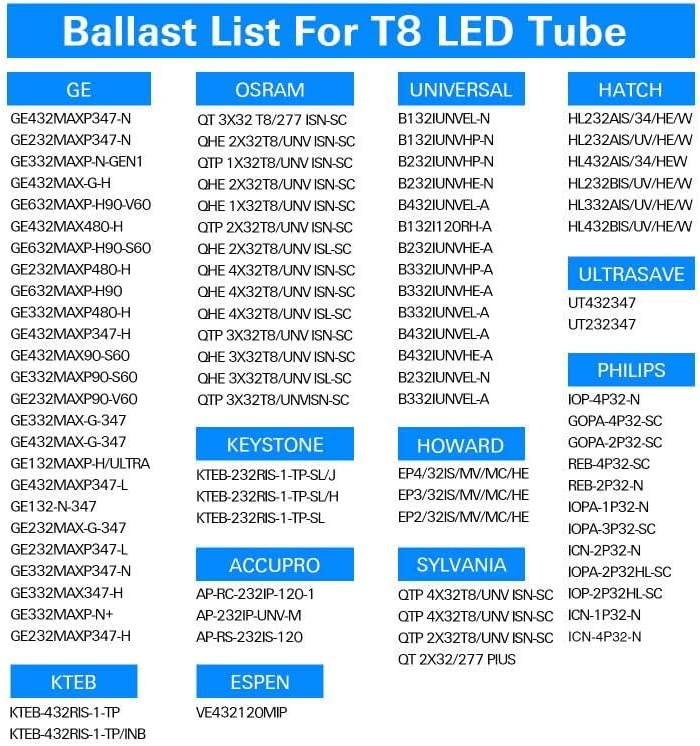 Ballast List For T8 LED Tube

GE
GE432MAXP347-N
GE232MAXP347-N
GE332MAXP-N-GEN1
GE432MAX-G-H
GE632MAXP-H90-V60
GE432MAX480-H
GE632MAXP-H90-S60
GE232MAXP480-H
GE632MAXP-H90
GE332MAXP480-H
GE432MAXP347-H
GE432MAX90-S60
GE332MAXP90-S60
GE232MAXP90-V60
GE332MAX-G-347
GE432MAX-G-347
GE132MAXP-H/ULTRA
GE432MAXP347-L
GE132-N-347
GE232MAX-G-347
GE232MAXP347-L
GE332MAXP347-N
GE332MAX347-H
GE332MAXP-N+
GE232MAXP347-H

KTEB
KTEB-432RIS-1-TP
KTEB-432RIS-1-TP/INB

OSRAM
QT 3X32 T8/277 ISN-SC
QHE 2X32T8/UNV ISN-SC
QTP 1X32T8/UNV ISN-SC
QHE 2X32T8/UNV ISN-SC
QHE 1X32T8/UNV ISN-SC
QTP 2X32T8/UNV ISN-SC
QHE 2X32T8/UNV ISL-SC
QHE 4X32T8/UNV ISN-SC
QHE 4X32T8/UNV ISN-SC
QHE 4X32T8/UNV ISL-SC
QTP 3X32T8/UNV ISN-SC
QHE 3X32T8/UNV ISN-SC
QHE 3X32T8/UNV ISL-SC
QTP 3X32T8/UNVISN-SC

KEYSTONE
KTEB-232RIS-1-TP-SL/J
KTEB-232RIS-1-TP-SL/H
KTEB-232RIS-1-TP-SL

ACCUPRO
AP-RC-232IP-120-1
AP-232IP-UNV-M
AP-RS-232IS-120

ESPEN
VE432120MIP

UNIVERSAL
B132IUNVEL-N
B132IUNVHP-N
B232IUNVHP-N
B232IUNVHE-N
B432IUNVEL-A
B132I120RH-A
B232IUNVHE-A
B332IUNVHP-A
B332IUNVHE-A
B332IUNVEL-A
B432IUNVEL-A
B432IUNVHE-A
B232IUNVEL-N
B332IUNVEL-A

HOWARD
EP4/32IS/MV/MC/HE
EP3/32IS/MV/MC/HE
EP2/32IS/MV/MC/HE

SYLVANIA
QTP 4X32T8/UNV ISN-SC
QTP 4X32T8/UNV ISN-SC
QTP 2X32T8/UNV ISN-SC
QT 2X32/277 PIUS

HATCH
HL232AIS/34/HE/W
HL232AIS/UV/HE/W
HL432AIS/34/HEW
HL232BIS/UV/HE/W
HL332AIS/UV/HE/W
HL432BIS/UV/HE/W

ULTRASAVE
UT432347
UT232347

PHILIPS
IOP-4P32-N
GOPA-4P32-SC
GOPA-2P32-SC
REB-4P32-SC
REB-2P32-N
IOPA-1P32-N
IOPA-3P32-SC
ICN-2P32-N
IOPA-2P32HL-SC
IOP-2P32HL-SC
ICN-1P32-N
ICN-4P32-N